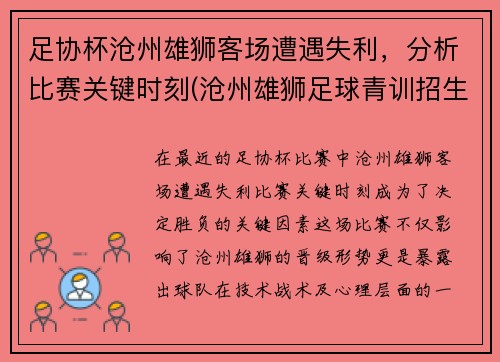 足协杯沧州雄狮客场遭遇失利，分析比赛关键时刻(沧州雄狮足球青训招生

在最近的足协杯比赛中沧州雄狮客场遭遇失利比赛关键时刻成为了决定胜负的关键因素这场比赛不仅影响了沧州雄狮的晋级形势更是暴露出球队在技术战术及心理层面的一